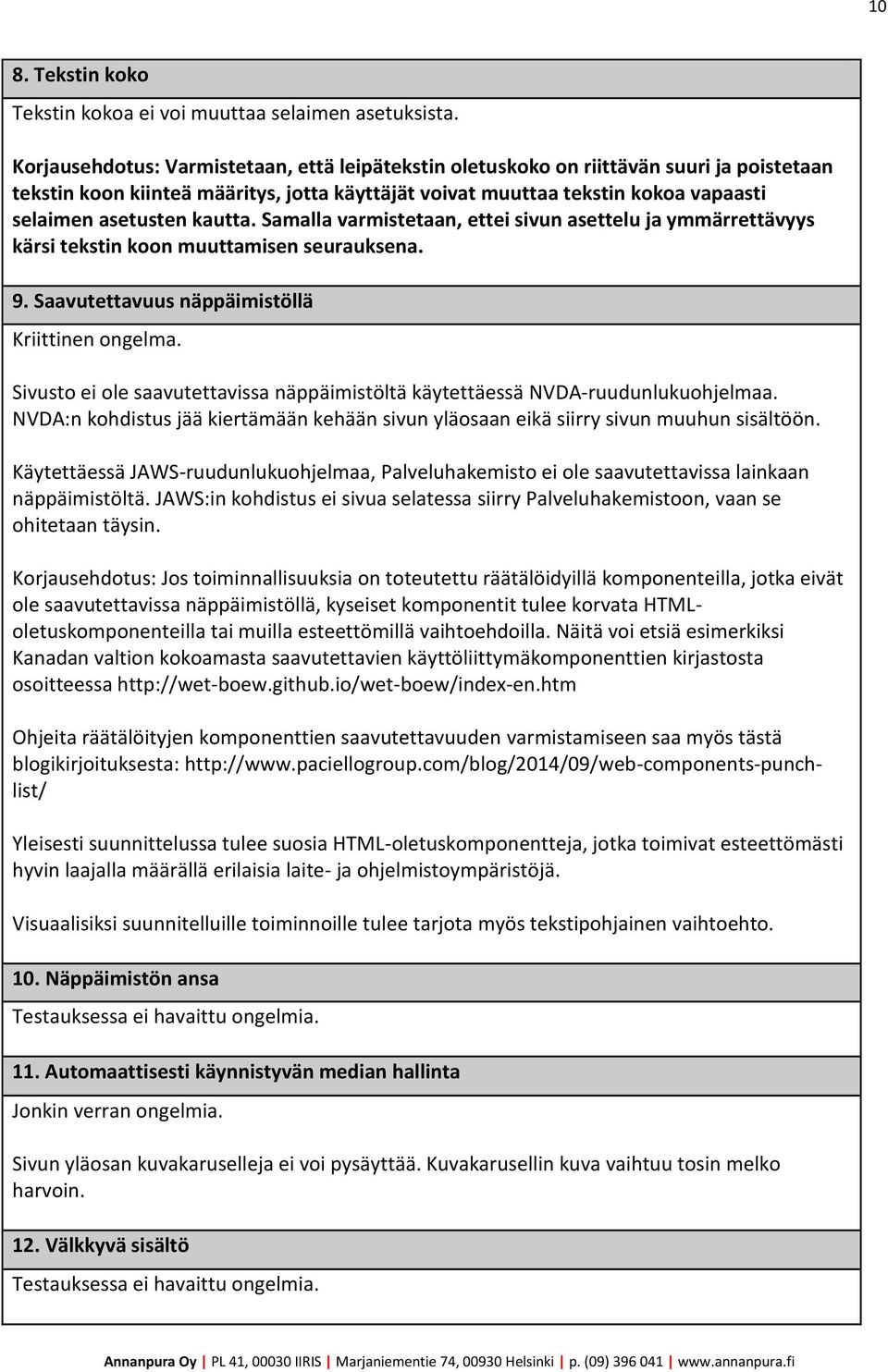 10

8. Tekstin koko

Tekstin kokoa ei voi muuttaa selaimen asetuksista.

Korjausehdotus: Varmistetaan, että leipätekstin oletuskoko on riittävän suuri ja poistetaan tekstin koon kiinteä määritys, jotta käyttäjät voivat muuttaa tekstin kokoa vapaasti selaimen asetusten kautta. Samalla varmistetaan, ettei sivun asettelu ja ymmärrettävyys kärsi tekstin koon muuttamisen seurauksena.

9. Saavutettavuus näppäimistöllä

Kriittinen ongelma.

Sivusto ei ole saavutettavissa näppäimistöltä käytettäessä NVDA-ruudunlukuohjelmaa. NVDA:n kohdistus jää kiertämään kehään sivun yläosaan eikä siirry sivun muuhun sisältöön.

Käytettäessä JAWS-ruudunlukuohjelmaa, Palveluhakemisto ei ole saavutettavissa lainkaan näppäimistöltä. JAWS:in kohdistus ei sivua selatessa siirry Palveluhakemistoon, vaan se ohitetaan täysin.

Korjausehdotus: Jos toiminnallisuuksia on toteutettu räätälöidyillä komponenteilla, jotka eivät ole saavutettavissa näppäimistöllä, kyseiset komponentit tulee korvata HTML-oletuskomponenteilla tai muilla esteettömillä vaihtoehdoilla. Näitä voi etsiä esimerkiksi Kanadan valtion kokoamasta saavutettavien käyttöliittymäkomponenttien kirjastosta osoitteessa http://wet-boew.github.io/wet-boew/index-en.htm

Ohjeita räätälöityjen komponenttien saavutettavuuden varmistamiseen saa myös tästä blogikirjoituksesta: http://www.paciellogroup.com/blog/2014/09/web-components-punch-list/

Yleisesti suunnittelussa tulee suosia HTML-oletuskomponentteja, jotka toimivat esteettömästi hyvin laajalla määrällä erilaisia laite- ja ohjelmistoympäristöjä.

Visuaalisiksi suunnitelluille toiminnoille tulee tarjota myös tekstipohjainen vaihtoehto.

10. Näppäimistön ansa

Testauksessa ei havaittu ongelmia.

11. Automaattisesti käynnistyvän median hallinta

Jonkin verran ongelmia.

Sivun yläosan kuvakaruselleja ei voi pysäyttää. Kuvakarusellin kuva vaihtuu tosin melko harvoin.

12. Välkkyvä sisältö

Testauksessa ei havaittu ongelmia.

Annanpura Oy | PL 41, 00030 IIRIS | Marjaniementie 74, 00930 Helsinki | p. (09) 396 041 | www.annanpura.fi